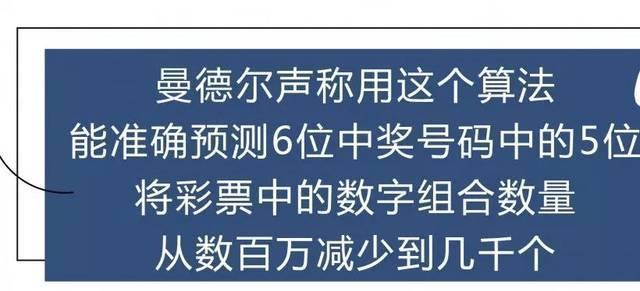 曼德尔声称用这个算法
能准确预测6位中奖号码中的5位
将彩票中的数字组合数量
从数百万减少到几千个